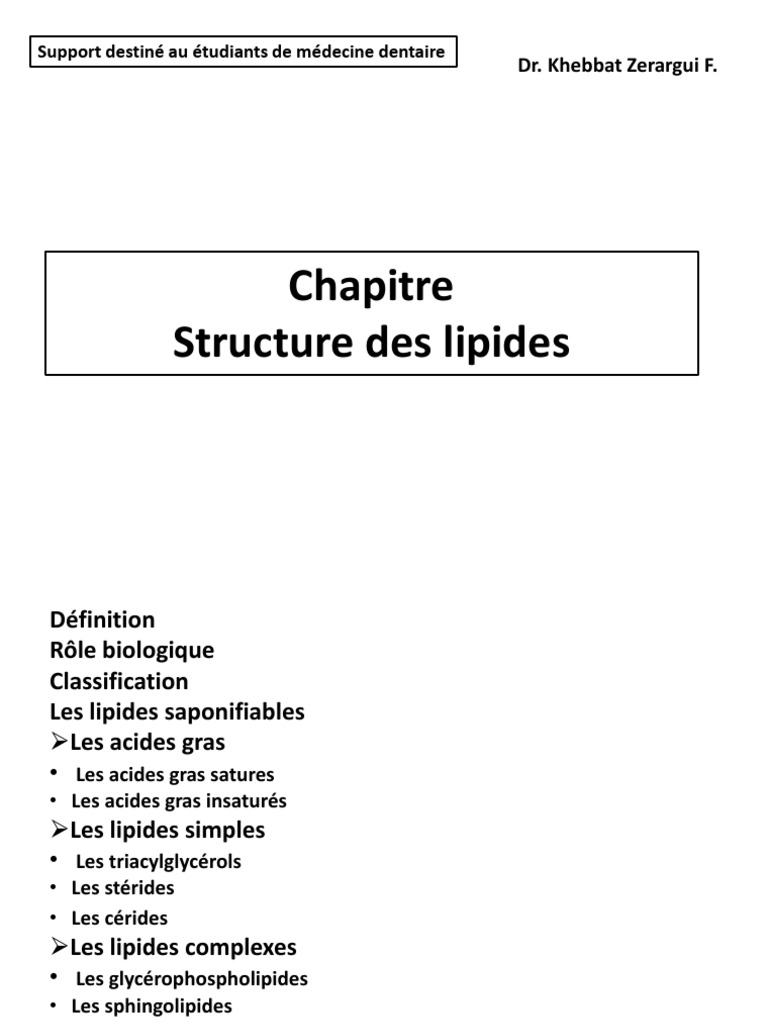 Support destiné au étudiants de médecine dentaire

Dr. Khebbat Zerargui F.

Chapitre
Structure des lipides

Définition
Rôle biologique
Classification
Les lipides saponifiables
➢Les acides gras
• Les acides gras satures
• Les acides gras insaturés
➢Les lipides simples
• Les triacylglycérols
• Les stérides
• Les cérides
➢Les lipides complexes
• Les glycérophospholipides
• Les sphingolipides